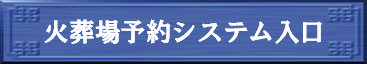 火葬場予約システム入口